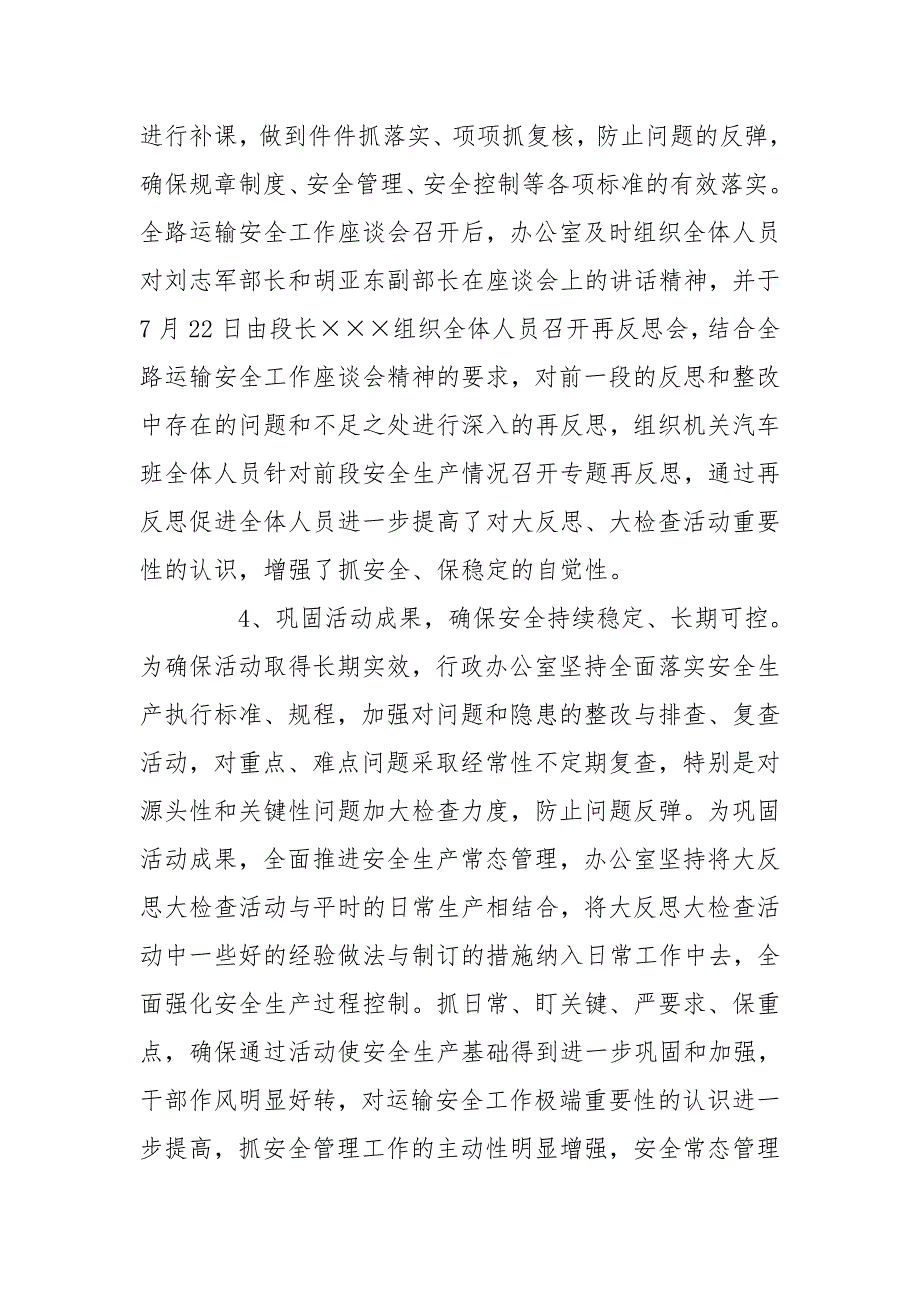 进行补课，做到件件抓落实、项项抓复核，防止问题的反弹，确保规章制度、安全管理、安全控制等各项标准的有效落实。全路运输安全工作座谈会召开后，办公室及时组织全体人员对刘志军部长和胡亚东副部长在座谈会上的讲话精神，并于7月22日由段长×××组织全体人员召开再反思会，结合全路运输安全工作座谈会精神的要求，对前一段的反思和整改中存在的问题和不足之处进行深入的再反思，组织机关汽车班全体人员针对前段安全生产情况召开专题再反思，通过再反思促进全体人员进一步提高了对大反思、大检查活动重要性的认识，增强了抓安全、保稳定的自觉性。

4、巩固活动成果，确保安全持续稳定、长期可控。为确保活动取得长期实效，行政办公室坚持全面落实安全生产执行标准、规程，加强对问题和隐患的整改与排查、复查活动，对重点、难点问题采取经常性不定期复查，特别是对源头性和关键性问题加大检查力度，防止问题反弹。为巩固活动成果，全面推进安全生产常态管理，办公室坚持将大反思大检查活动与平时的日常生产相结合，将大反思大检查活动中一些好的经验做法与制订的措施纳入日常工作中去，全面强化安全生产过程控制。抓日常、盯关键、严要求、保重点，确保通过活动使安全生产基础得到进一步巩固和加强，干部作风明显好转，对运输安全工作极端重要性的认识进一步提高，抓安全管理工作的主动性明显增强，安全常态管理